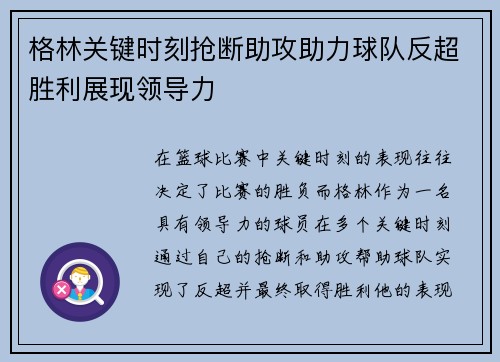 格林关键时刻抢断助攻助力球队反超胜利展现领导力

在篮球比赛中关键时刻的表现往往决定了比赛的胜负而格林作为一名具有领导力的球员在多个关键时刻通过自己的抢断和助攻帮助球队实现了反超并最终取得胜利他的表现